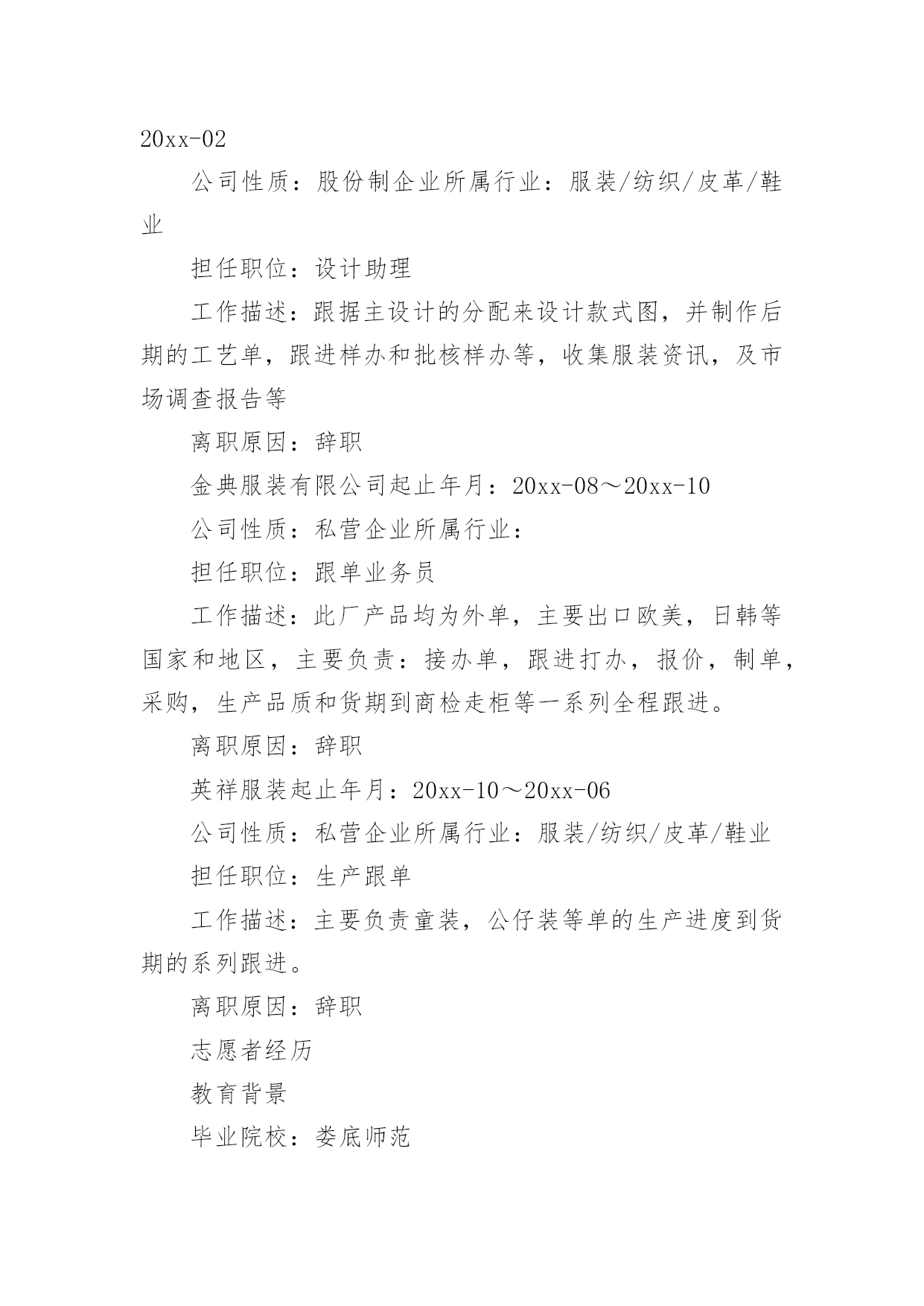 20xx-02

公司性质：股份制企业所属行业：服装/纺织/皮革/鞋业

担任职位：设计助理

工作描述：跟据主设计的分配来设计款式图，并制作后期的工艺单，跟进样办和批核样办等，收集服装资讯，及市场调查报告等

离职原因：辞职

金典服装有限公司起止年月：20xx-08～20xx-10

公司性质：私营企业所属行业：

担任职位：跟单业务员

工作描述：此厂产品均为外单，主要出口欧美，日韩等国家和地区，主要负责：接办单，跟进打办，报价，制单，采购，生产品质和货期到商检走柜等一系列全程跟进。

离职原因：辞职

英祥服装起止年月：20xx-10～20xx-06

公司性质：私营企业所属行业：服装/纺织/皮革/鞋业

担任职位：生产跟单

工作描述：主要负责童装，公仔装等单的生产进度到货期的系列跟进。

离职原因：辞职

志愿者经历

教育背景

毕业院校：娄底师范